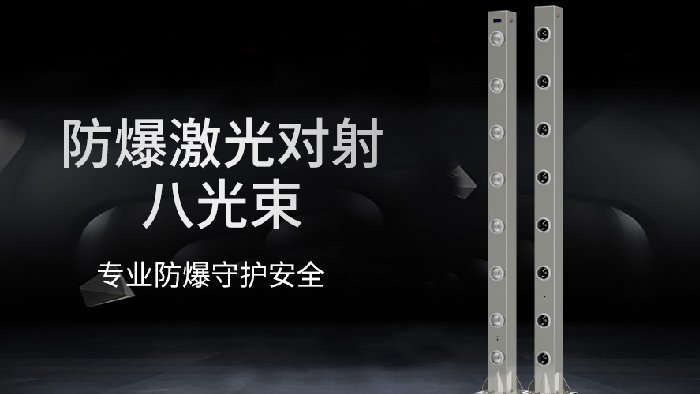 防爆激光对射
八光束

专业防爆守护安全